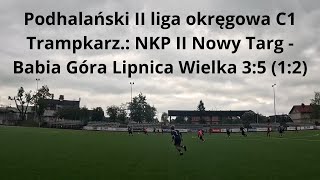 Podhalański II liga okręgowa C1 Trampkarz.: NKP II Nowy Targ - Babia Góra Lipnica Wielka 3:5 (1:2)